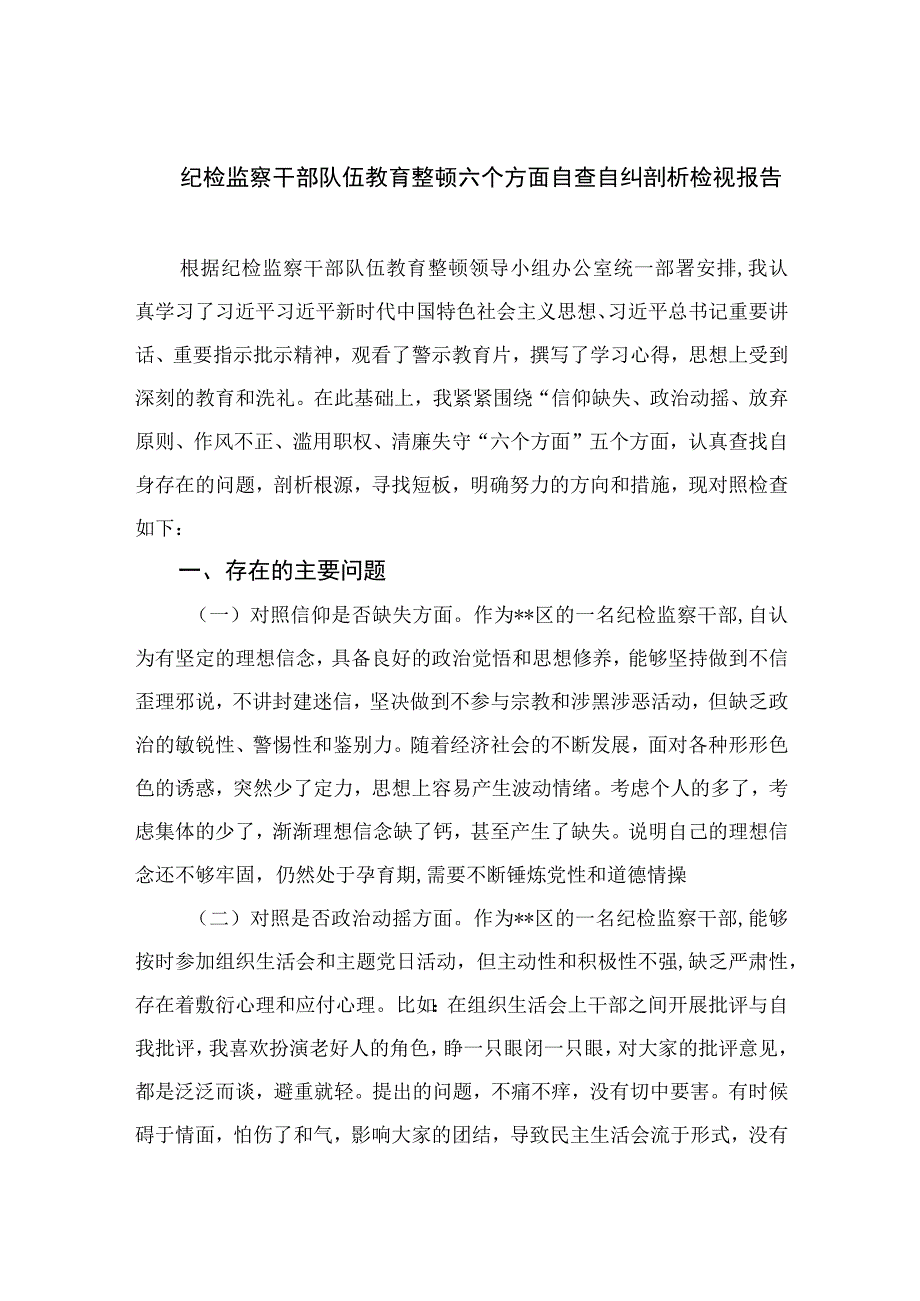 纪检监察干部队伍教育整顿六个方面自查自纠剖析检视报告

根据纪检监察干部队伍教育整顿领导小组办公室统一部署安排，我认真学习了习近平习近平新时代中国特色社会主义思想、习近平总书记重要讲话、重要指示批示精神，观看了警示教育片，撰写了学习心得，思想上受到深刻的教育和洗礼。在此基础上，我紧紧围绕“信仰缺失、政治动摇、放弃原则、作风不正、滥用职权、清廉失守“六个方面”五个方面，认真查找自身存在的问题，剖析根源，寻找短板，明确努力的方向和措施，现对照检查如下：

一、存在的主要问题

（一）对照信仰是否缺失方面。作为**区的一名纪检监察干部，自认为有坚定的理想信念，具备良好的政治觉悟和思想修养，能够坚持做到不信歪理邪说，不讲封建迷信，坚决做到不参与宗教和涉黑涉恶活动，但缺乏政治的敏锐性、警惕性和鉴别力。随着经济社会的不断发展，面对各种形形色色的诱惑，突然少了定力，思想上容易产生波动情绪。考虑个人的多了，考虑集体的少了，渐渐理想信念缺了钙，甚至产生了缺失。说明自己的理想信念还不够牢固，仍然处于孕育期，需要不断锤炼党性和道德情操

（二）对照是否政治动摇方面。作为**区的一名纪检监察干部，能够按时参加组织生活会和主题党日活动，但主动性和积极性不强，缺乏严肃性，存在着敷衍心理和应付心理。比如：在组织生活会上干部之间开展批评与自我批评，我喜欢扮演老好人的角色，睁一只眼闭一只眼，对大家的批评意见，都是泛泛而谈，避重就轻。提出的问题，不痛不痒，没有切中要害。有时候碍于情面，怕伤了和气，影响大家的团结，导致民主生活会流于形式，没有